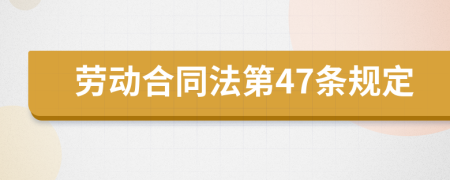 劳动合同法第47条规定